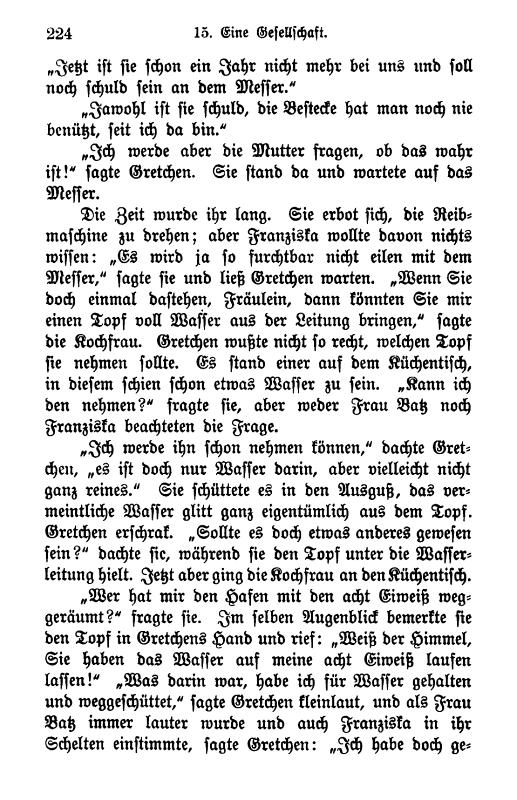 224 15. Eine Gesellschaft.

„Jetzt ist sie schon ein Jahr nicht mehr bei uns und soll noch schuld sein an dem Messer.“

„Jawohl ist sie schuld, die Bestecke hat man noch nie benützt, seit ich da bin.“

„Ich werde aber die Mutter fragen, ob das wahr ist!“ sagte Gretchen. Sie stand da und wartete auf das Messer.

Die Zeit wurde ihr lang. Sie erbot sich, die Reibmaschine zu drehen; aber Franziska wollte davon nichts wissen: „Es wird ja so furchtbar nicht eilen mit dem Messer,“ sagte sie und ließ Gretchen warten. „Wenn Sie doch einmal dastehen, Fräulein, dann könnten Sie mir einen Topf voll Wasser aus der Leitung bringen,“ sagte die Kochfrau. Gretchen wußte nicht so recht, welchen Topf sie nehmen sollte. Es stand einer auf dem Küchentisch, in diesem schien schon etwas Wasser zu sein. „Kann ich den nehmen?“ fragte sie, aber weder Frau Batz noch Franziska beachteten die Frage.

„Ich werde ihn schon nehmen können,“ dachte Gretchen, „es ist doch nur Wasser darin, aber vielleicht nicht ganz reines.“ Sie schüttete es in den Ausguß, das vermeintliche Wasser glitt ganz eigentümlich aus dem Topf. Gretchen erschrak. „Sollte es doch etwas anderes gewesen sein?“ dachte sie, während sie den Topf unter die Wasserleitung hielt. Jetzt aber ging die Kochfrau an den Küchentisch.

„Wer hat mir den Hafen mit den acht Eiweiß weggeräumt?“ fragte sie. Im selben Augenblick bemerkte sie den Topf in Gretchens Hand und rief: „Weiß der Himmel, Sie haben das Wasser auf meine acht Eiweiß laufen lassen!“ „Was darin war, habe ich für Wasser gehalten und weggeschüttet,“ sagte Gretchen kleinlaut, und als Frau Batz immer lauter wurde und auch Franziska in ihr Schelten einstimmte, sagte Gretchen: „Ich habe doch ge-